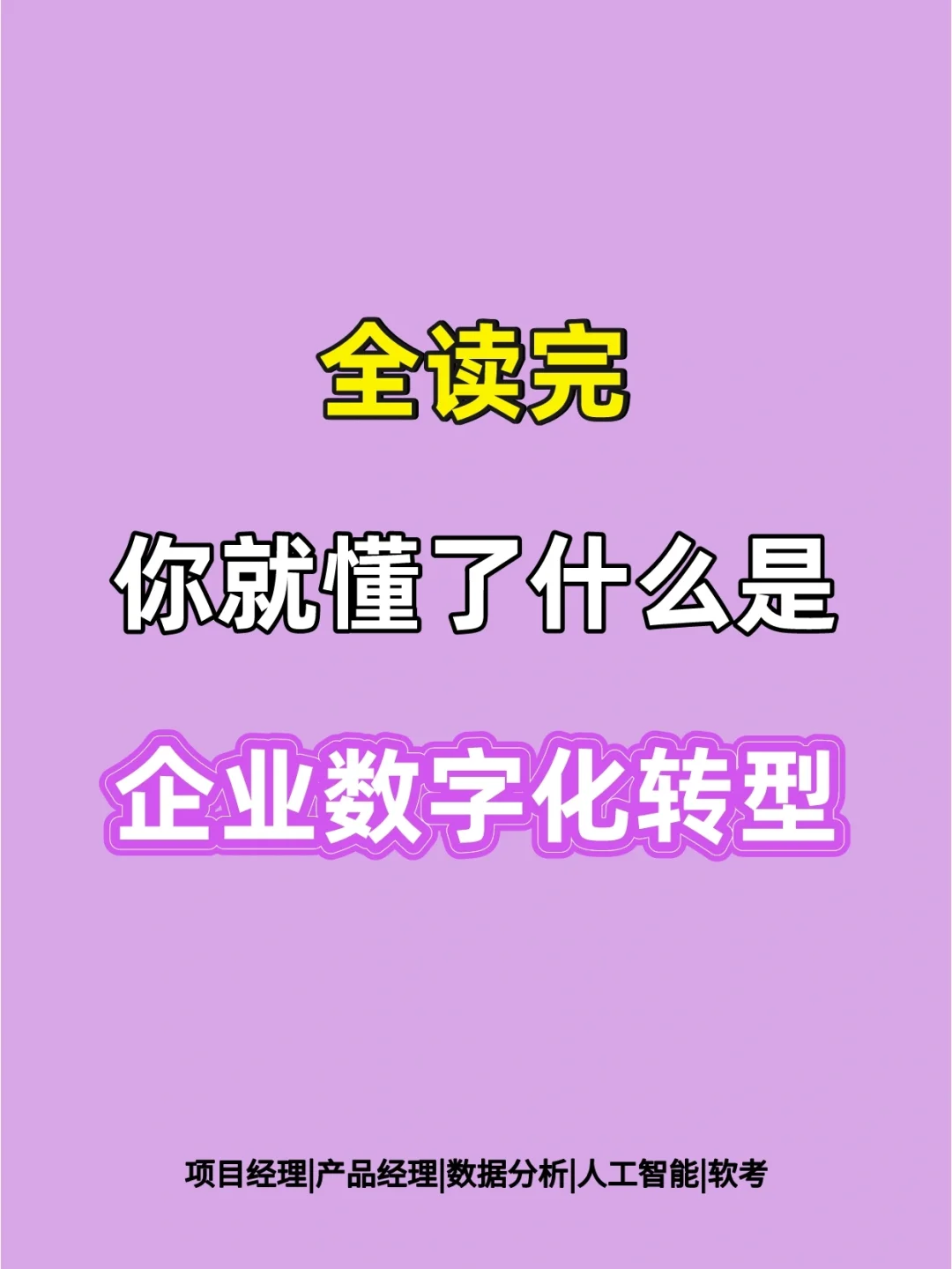 全读完

你就懂了什么是

企业数字化转型

项目经理|产品经理|数据分析|人工智能|软考